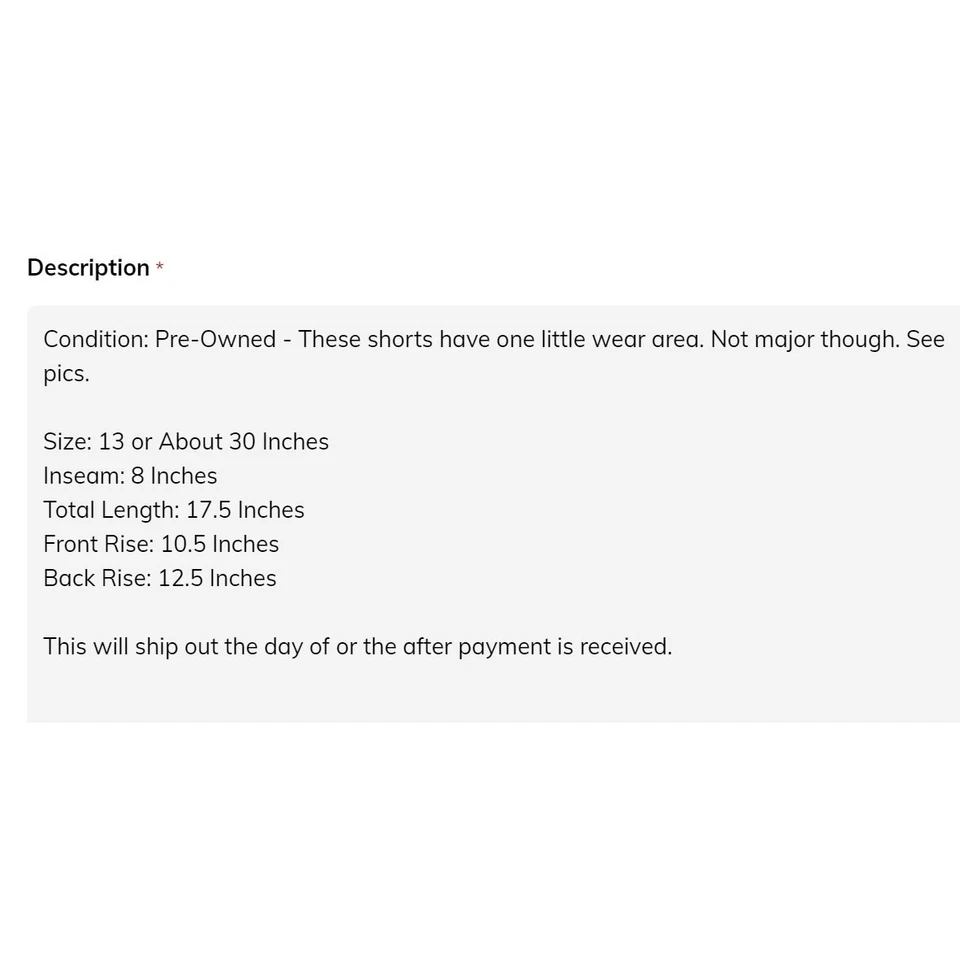 Description *

Condition: Pre-Owned - These shorts have one little wear area. Not major though. See pics.

Size: 13 or About 30 Inches
Inseam: 8 Inches
Total Length: 17.5 Inches
Front Rise: 10.5 Inches
Back Rise: 12.5 Inches

This will ship out the day of or the after payment is received.